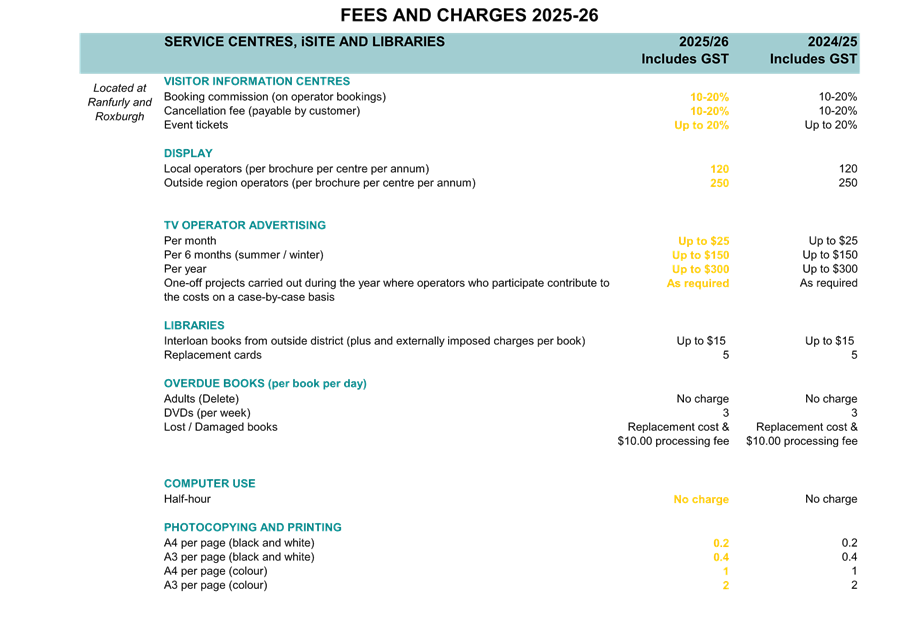 FEES AND CHARGES 2025-26

| | SERVICE CENTRES, iSITE AND LIBRARIES | 2025/26 Includes GST | 2024/25 Includes GST |
|---|---|---|---|
| Located at Ranfurly and Roxburgh | VISITOR INFORMATION CENTRES | | |
| | Booking commission (on operator bookings) | 10-20% | 10-20% |
| | Cancellation fee (payable by customer) | 10-20% | 10-20% |
| | Event tickets | Up to 20% | Up to 20% |
| | DISPLAY | | |
| | Local operators (per brochure per centre per annum) | 120 | 120 |
| | Outside region operators (per brochure per centre per annum) | 250 | 250 |
| | TV OPERATOR ADVERTISING | | |
| | Per month | Up to $25 | Up to $25 |
| | Per 6 months (summer / winter) | Up to $150 | Up to $150 |
| | Per year | Up to $300 | Up to $300 |
| | One-off projects carried out during the year where operators who participate contribute to the costs on a case-by-case basis | As required | As required |
| | LIBRARIES | | |
| | Interloan books from outside district (plus and externally imposed charges per book) | Up to $15 | Up to $15 |
| | Replacement cards | 5 | 5 |
| | OVERDUE BOOKS (per book per day) | | |
| | Adults (Delete) | No charge | No charge |
| | DVDs (per week) | 3 | 3 |
| | Lost / Damaged books | Replacement cost & $10.00 processing fee | Replacement cost & $10.00 processing fee |
| | COMPUTER USE | | |
| | Half-hour | No charge | No charge |
| | PHOTOCOPYING AND PRINTING | | |
| | A4 per page (black and white) | 0.2 | 0.2 |
| | A3 per page (black and white) | 0.4 | 0.4 |
| | A4 per page (colour) | 1 | 1 |
| | A3 per page (colour) | 2 | 2 |